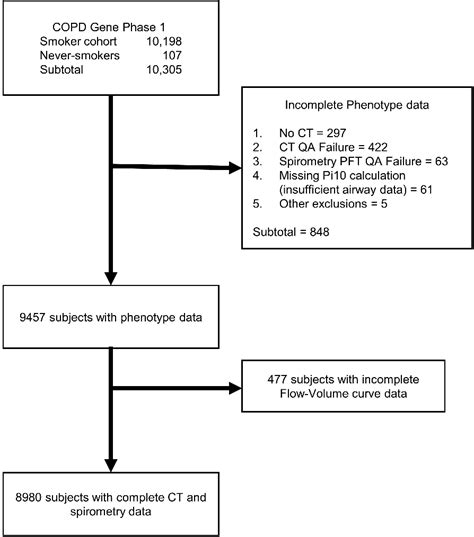 COPD Gene Phase 1
Smoker cohort 10,198
Never-smokers 107
Subtotal 10,305

Incomplete Phenotype data

1. No CT = 297
2. CT QA Failure = 422
3. Spirometry PFT QA Failure = 63
4. Missing Pi10 calculation (insufficient airway data) = 61
5. Other exclusions = 5

Subtotal = 848

9457 subjects with phenotype data

477 subjects with incomplete Flow-Volume curve data

8980 subjects with complete CT and spirometry data